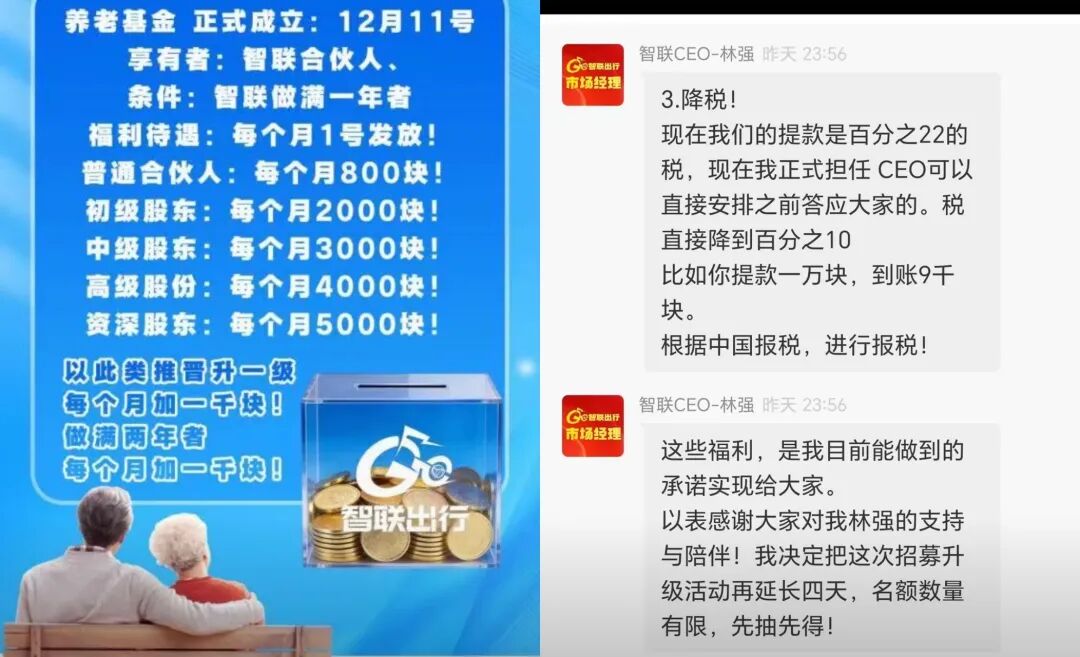 养老基金 正式成立：12月11号
享有者：智联合伙人、
条件：智联做满一年者
福利待遇：每个月1号发放！
普通合伙人：每个月800块！
初级股东：每个月2000块！
中级股东：每个月3000块！
高级股份：每个月4000块！
资深股东：每个月5000块！

以此类推晋升一级
每个月加一千块！
做满两年者
每个月加一千块！

智联出行

智联出行 市场经理
智联CEO-林强 昨天 23:56

3.降税！
现在我们的提款是百分之22的税，现在我正式担任 CEO可以直接安排之前答应大家的。税直接降到百分之10
比如你提款一万块，到账9千块。
根据中国报税，进行报税！

智联出行 市场经理
智联CEO-林强 昨天 23:56

这些福利，是我目前能做到的承诺实现给大家。
以表感谢大家对我林强的支持与陪伴！我决定把这次招募升级活动再延长四天，名额数量有限，先抽先得！